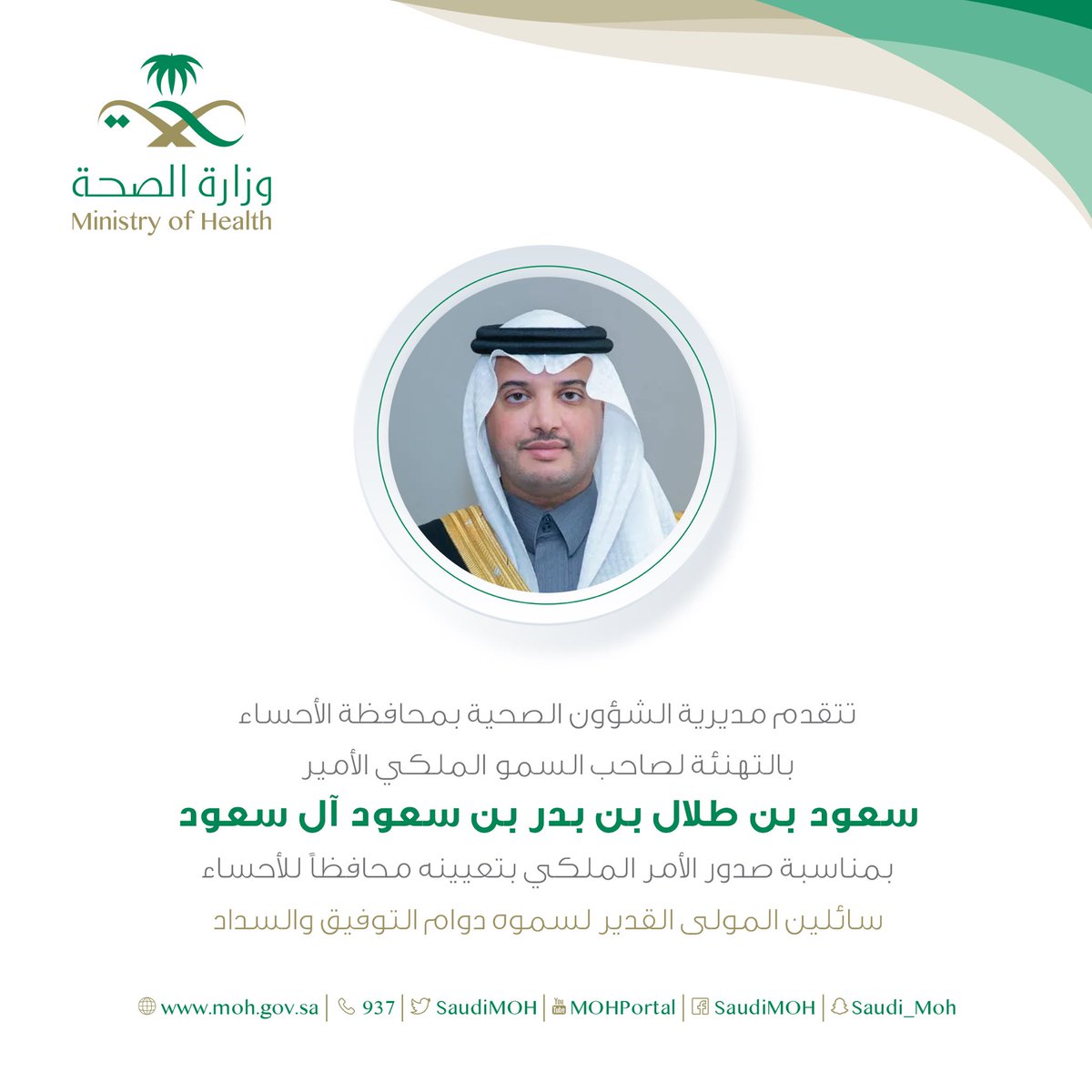 وزارة الصحة
Ministry of Health

تتقدم مديرية الشؤون الصحية بمحافظة الأحساء

بالتهنئة لصاحب السمو الملكي الأمير

سعود بن طلال بن بدر بن سعود آل سعود

بمناسبة صدور الأمر الملكي بتعيينه محافظاً للأحساء

سائلين المولى القدير لسموه دوام التوفيق والسداد

www.moh.gov.sa | 937 | SaudiMOH | MOHPortal | SaudiMOH | Saudi_Moh